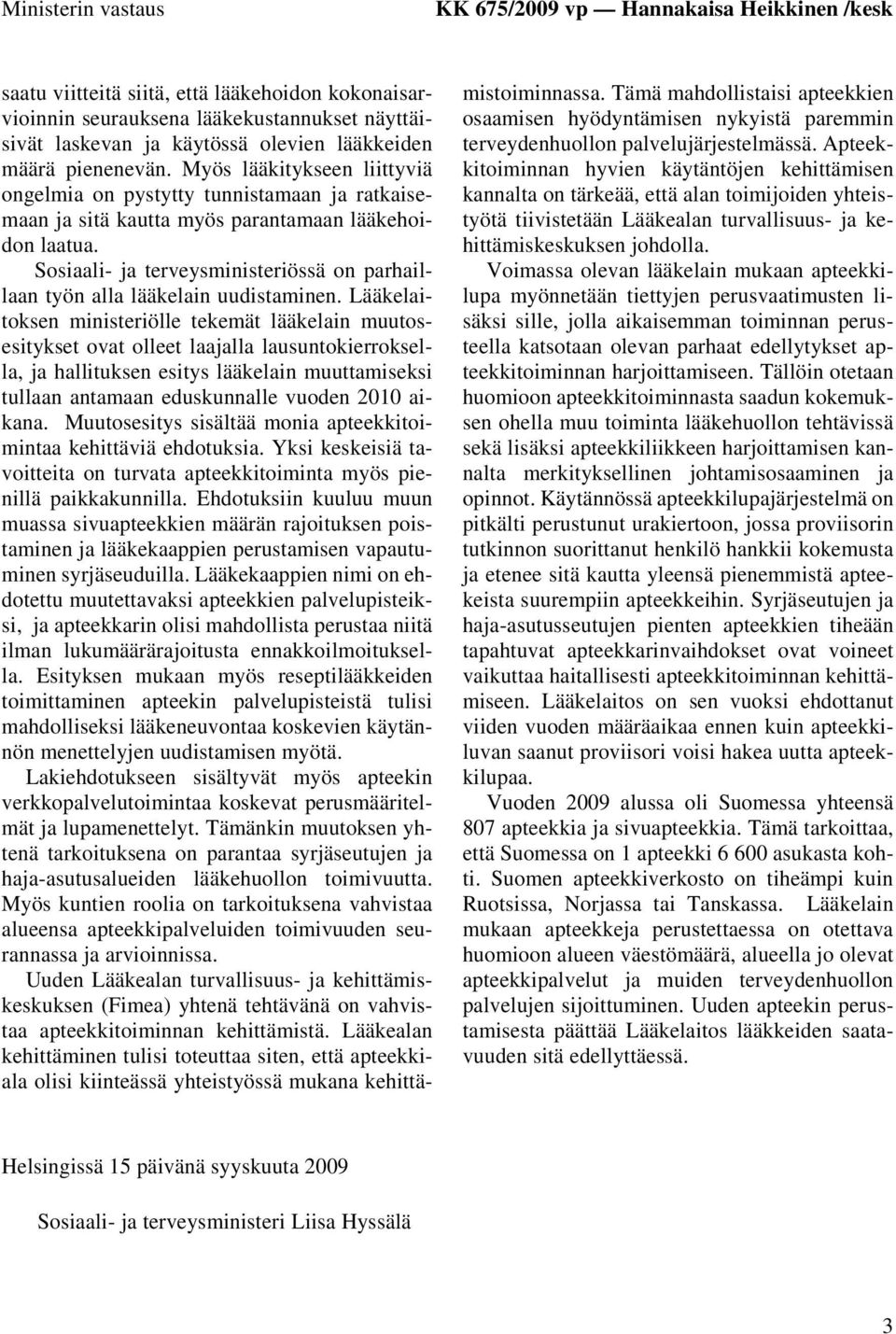 Ministerin vastaus KK 675/2009 vp — Hannakaisa Heikkinen /kesk

saatu viitteitä siitä, että lääkehoidon kokonaisarvioinnin seurauksena lääkekustannukset näyttäisivät laskevan ja käytössä olevien lääkkeiden määrä pienenevän. Myös lääkitykseen liittyviä ongelmia on pystytty tunnistamaan ja ratkaisemaan ja sitä kautta myös parantamaan lääkehoidon laatua.

Sosiaali- ja terveysministeriössä on parhaillaan työn alla lääkelain uudistaminen. Lääkelaitoksen ministeriölle tekemät lääkelain muutosesitykset ovat olleet laajalla lausuntokierroksella, ja hallituksen esitys lääkelain muuttamiseksi tullaan antamaan eduskunnalle vuoden 2010 aikana. Muutosesitys sisältää monia apteekkitoimintaa kehittäviä ehdotuksia. Yksi keskeisiä tavoitteita on turvata apteekkitoiminta myös pienillä paikkakunnilla. Ehdotuksiin kuuluu muun muassa sivuapteekkien määrän rajoituksen poistaminen ja lääkekaappien perustamisen vapautuminen syrjäseuduilla. Lääkekaappien nimi on ehdotettu muutettavaksi apteekkien palvelupisteiksi, ja apteekkarin olisi mahdollista perustaa niitä ilman lukumäärärajoitusta ennakkoilmoituksella. Esityksen mukaan myös reseptilääkkeiden toimittaminen apteekin palvelupisteistä tulisi mahdolliseksi lääkeneuvontaa koskevien käytännön menettelyjen uudistamisen myötä.

Lakiehdotukseen sisältyvät myös apteekin verkkopalvelutoimintaa koskevat perusmääritelmät ja lupamenettelyt. Tämänkin muutoksen yhtenä tarkoituksena on parantaa syrjäseutujen ja haja-asutusalueiden lääkehuollon toimivuutta. Myös kuntien roolia on tarkoituksena vahvistaa alueensa apteekkipalveluiden toimivuuden seurannassa ja arvioinnissa.

Uuden Lääkealan turvallisuus- ja kehittämiskeskuksen (Fimea) yhtenä tehtävänä on vahvistaa apteekkitoiminnan kehittämistä. Lääkealan kehittäminen tulisi toteuttaa siten, että apteekkiala olisi kiinteässä yhteistyössä mukana kehittämistoiminnassa. Tämä mahdollistaisi apteekkien osaamisen hyödyntämisen nykyistä paremmin terveydenhuollon palvelujärjestelmässä. Apteekkitoiminnan hyvien käytäntöjen kehittämisen kannalta on tärkeää, että alan toimijoiden yhteistyötä tiivistetään Lääkealan turvallisuus- ja kehittämiskeskuksen johdolla.

Voimassa olevan lääkelain mukaan apteekkilupa myönnetään tiettyjen perusvaatimusten lisäksi sille, jolla aikaisemman toiminnan perusteella katsotaan olevan parhaat edellytykset apteekkitoiminnan harjoittamiseen. Tällöin otetaan huomioon apteekkitoiminnasta saadun kokemuksen ohella muu toiminta lääkehuollon tehtävissä sekä lisäksi apteekkiliikkeen harjoittamisen kannalta merkityksellinen johtamisosaaminen ja opinnot. Käytännössä apteekkilupajärjestelmä on pitkälti perustunut urakiertoon, jossa proviisorin tutkinnon suorittanut henkilö hankkii kokemusta ja etenee sitä kautta yleensä pienemmistä apteekeista suurempiin apteekkeihin. Syrjäseutujen ja haja-asutusseutujen pienten apteekkien tiheään tapahtuvat apteekkarinvaihdokset ovat voineet vaikuttaa haitallisesti apteekkitoiminnan kehittämiseen. Lääkelaitos on sen vuoksi ehdottanut viiden vuoden määräaikaa ennen kuin apteekkiluvan saanut proviisori voisi hakea uutta apteekkilupaa.

Vuoden 2009 alussa oli Suomessa yhteensä 807 apteekkia ja sivuapteekkia. Tämä tarkoittaa, että Suomessa on 1 apteekki 6 600 asukasta kohti. Suomen apteekkiverkosto on tiheämpi kuin Ruotsissa, Norjassa tai Tanskassa. Lääkelain mukaan apteekkeja perustettaessa on otettava huomioon alueen väestömäärä, alueella jo olevat apteekkipalvelut ja muiden terveydenhuollon palvelujen sijoittuminen. Uuden apteekin perustamisesta päättää Lääkelaitos lääkkeiden saatavuuden sitä edellyttäessä.

Helsingissä 15 päivänä syyskuuta 2009

Sosiaali- ja terveysministeri Liisa Hyssälä

3